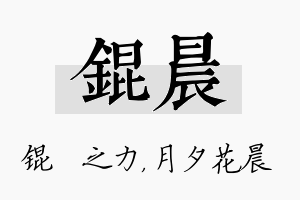 錕晨

锟　之力,月夕花晨